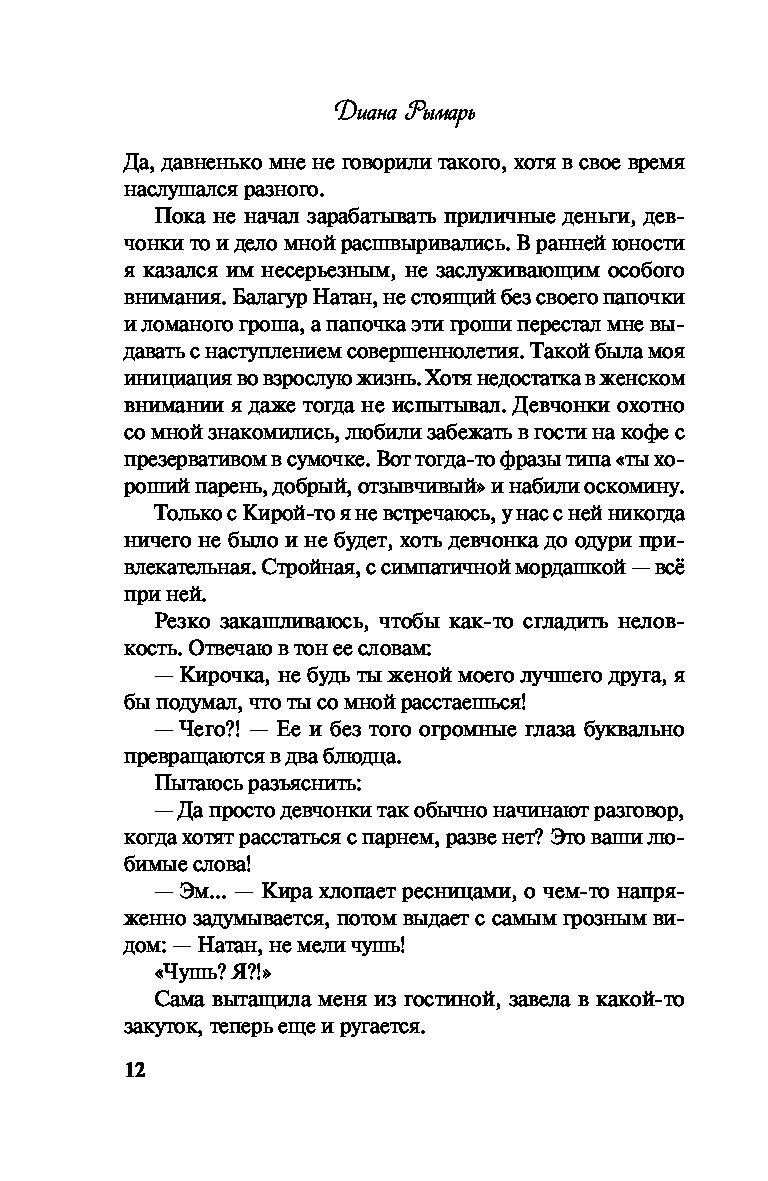 Диана Рымарь

Да, давненько мне не говорили такого, хотя в свое время наслушался разного.

Пока не начал зарабатывать приличные деньги, девчонки то и дело мной расшвыривались. В ранней юности я казался им несерьезным, не заслуживающим особого внимания. Балагур Натан, не стоящий без своего папочки и ломаного гроша, а папочка эти гроши перестал мне выдавать с наступлением совершеннолетия. Такой была моя инициация во взрослую жизнь. Хотя недостатка в женском внимании я даже тогда не испытывал. Девчонки охотно со мной знакомились, любили забежать в гости на кофе с презервативом в сумочке. Вот тогда-то фразы типа «ты хороший парень, добрый, отзывчивый» и набили оскомину.

Только с Кирой-то я не встречаюсь, у нас с ней никогда ничего не было и не будет, хоть девчонка до одури привлекательная. Стройная, с симпатичной мордашкой — всё при ней.

Резко закашливаюсь, чтобы как-то сгладить неловкость. Отвечаю в тон ее словам:

— Кирочка, не будь ты женой моего лучшего друга, я бы подумал, что ты со мной расстаешься!

— Чего?! — Ее и без того огромные глаза буквально превращаются в два блюдца.

Пытаюсь разъяснить:

— Да просто девчонки так обычно начинают разговор, когда хотят расстаться с парнем, разве нет? Это ваши любимые слова!

— Эм... — Кира хлопает ресницами, о чем-то напряженно задумывается, потом выдает с самым грозным видом: — Натан, не мели чушь!

«Чушь? Я?!»

Сама вытащила меня из гостиной, завела в какой-то закуток, теперь еще и ругается.

12